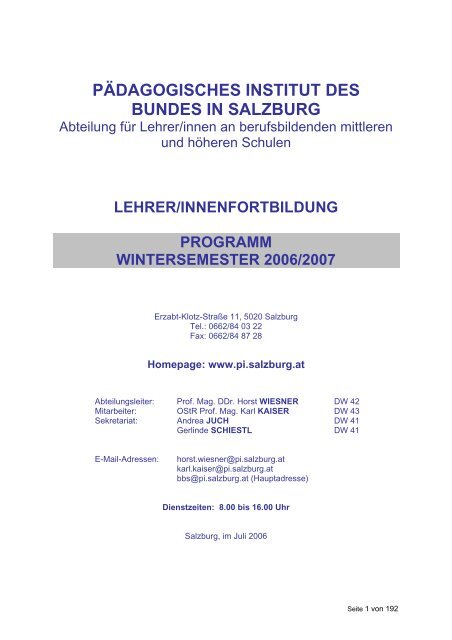 PÄDAGOGISCHES INSTITUT DES BUNDES IN SALZBURG
Abteilung für Lehrer/innen an berufsbildenden mittleren und höheren Schulen

LEHRER/INNENFORTBILDUNG

PROGRAMM
WINTERSEMESTER 2006/2007

Erzabt-Klotz-Straße 11, 5020 Salzburg
Tel.: 0662/84 03 22
Fax: 0662/84 87 28

Homepage: www.pi.salzburg.at

| | | |
|---|---|---|
| Abteilungsleiter: | Prof. Mag. DDr. Horst WIESNER | DW 42 |
| Mitarbeiter: | OStR Prof. Mag. Karl KAISER | DW 43 |
| Sekretariat: | Andrea JUCH | DW 41 |
| | Gerlinde SCHIESTL | DW 41 |

E-Mail-Adressen: horst.wiesner@pi.salzburg.at
karl.kaiser@pi.salzburg.at
bbs@pi.salzburg.at (Hauptadresse)

Dienstzeiten: 8.00 bis 16.00 Uhr

Salzburg, im Juli 2006

Seite 1 von 192